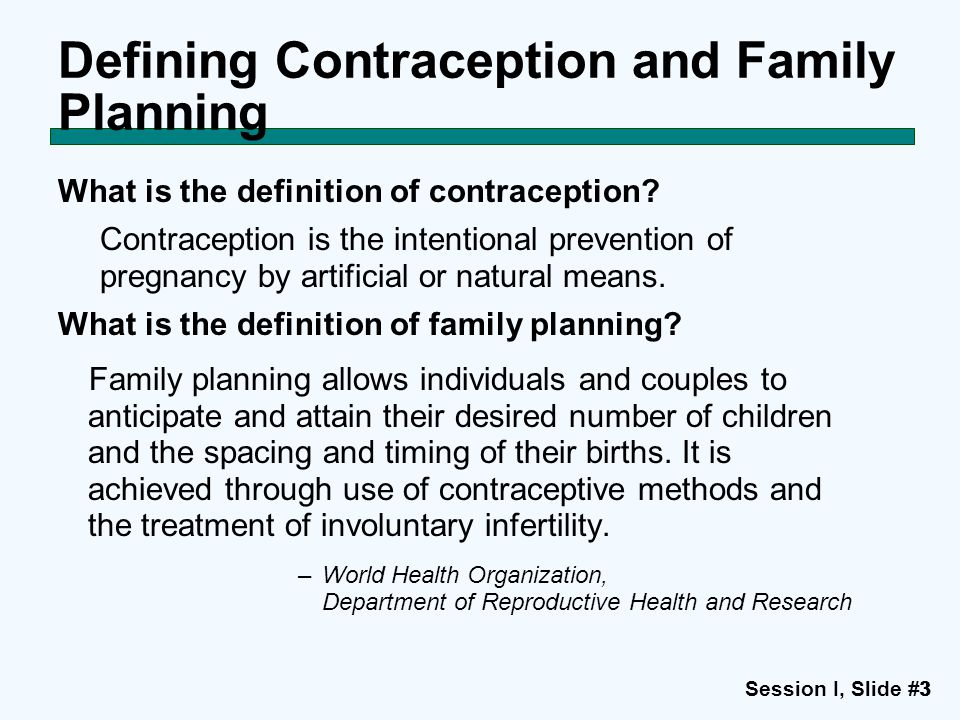 Defining Contraception and Family Planning

What is the definition of contraception?

Contraception is the intentional prevention of pregnancy by artificial or natural means.

What is the definition of family planning?

Family planning allows individuals and couples to anticipate and attain their desired number of children and the spacing and timing of their births. It is achieved through use of contraceptive methods and the treatment of involuntary infertility.

– World Health Organization,
Department of Reproductive Health and Research

Session I, Slide #3